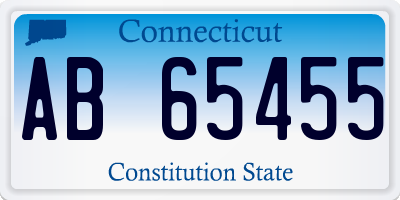 Connecticut

AB 65455

Constitution State